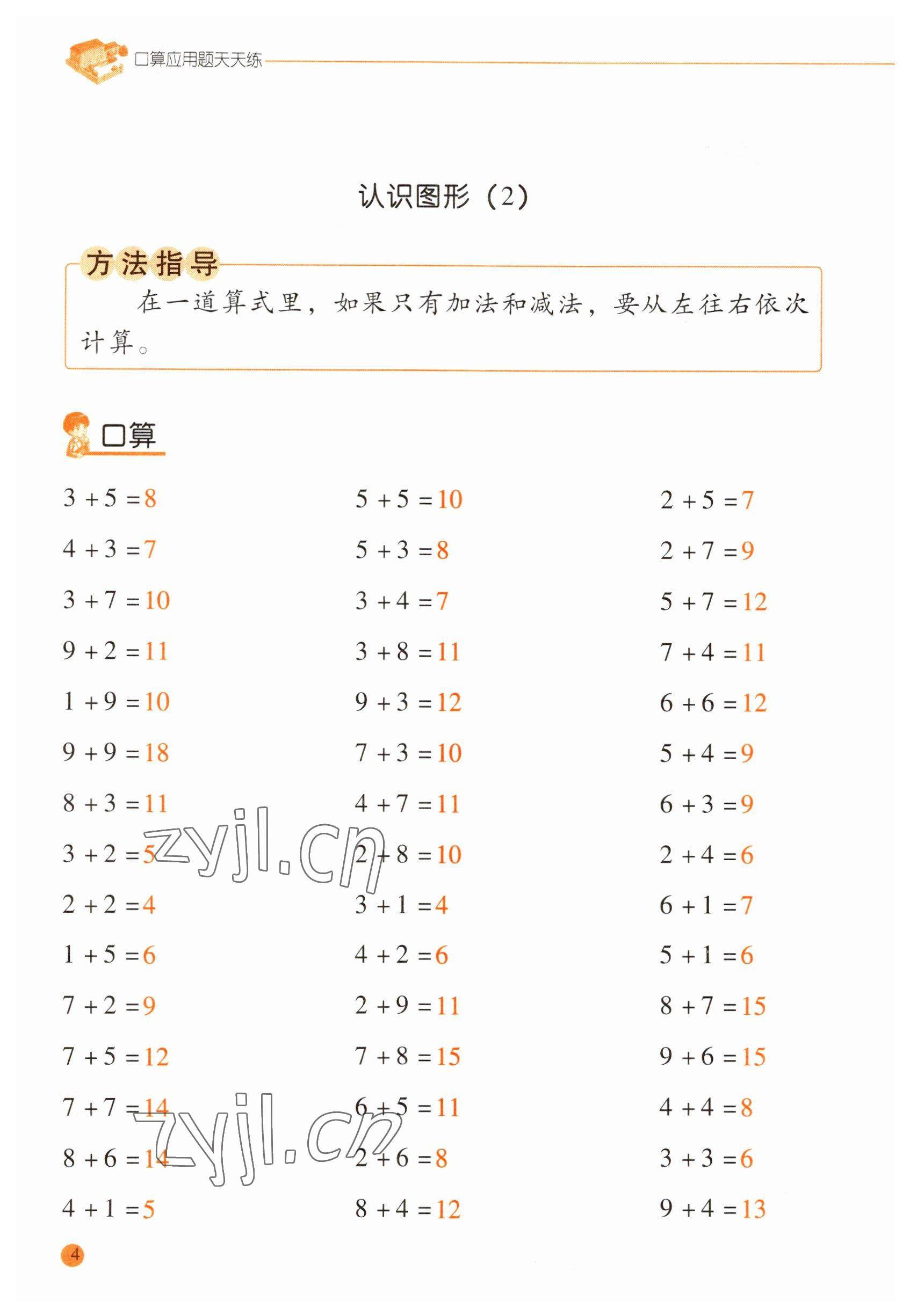 口算应用题天天练

认识图形（2）

方法指导

在一道算式里，如果只有加法和减法，要从左往右依次计算。

口算

$3+5=8$

$4+3=7$

$3+7=10$

$9+2=11$

$1+9=10$

$9+9=18$

$8+3=11$

$3+2=5$

$2+2=4$

$1+5=6$

$7+2=9$

$7+5=12$

$7+7=14$

$8+6=14$

$4+1=5$

$5+5=10$

$5+3=8$

$3+4=7$

$3+8=11$

$9+3=12$

$7+3=10$

$4+7=11$

$2+8=10$

$3+1=4$

$4+2=6$

$2+9=11$

$7+8=15$

$6+5=11$

$2+6=8$

$8+4=12$

$2+5=7$

$2+7=9$

$5+7=12$

$7+4=11$

$6+6=12$

$5+4=9$

$6+3=9$

$2+4=6$

$6+1=7$

$5+1=6$

$8+7=15$

$9+6=15$

$4+4=8$

$3+3=6$

$9+4=13$

zyjl.cn

zyjl.cn

4